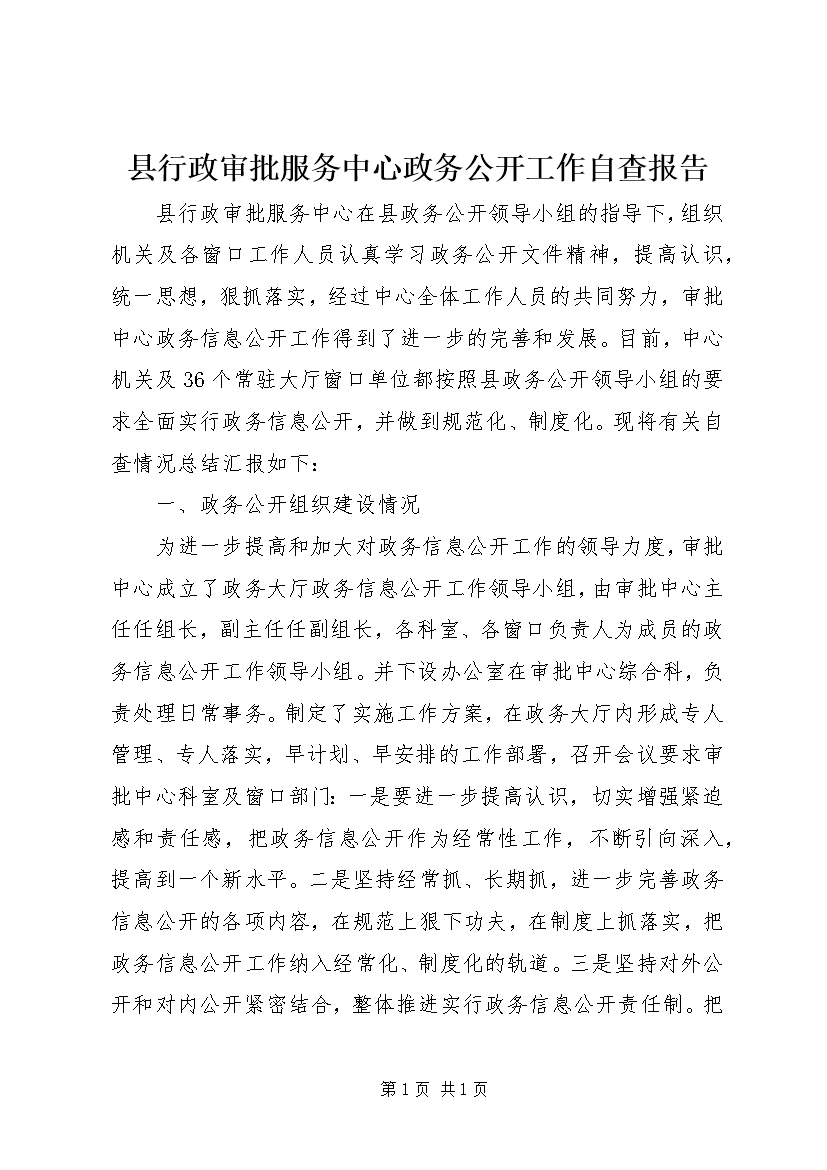 县行政审批服务中心政务公开工作自查报告

县行政审批服务中心在县政务公开领导小组的指导下，组织机关及各窗口工作人员认真学习政务公开文件精神，提高认识，统一思想，狠抓落实，经过中心全体工作人员的共同努力，审批中心政务信息公开工作得到了进一步的完善和发展。目前，中心机关及36个常驻大厅窗口单位都按照县政务公开领导小组的要求全面实行政务信息公开，并做到规范化、制度化。现将有关自查情况总结汇报如下：

一、政务公开组织建设情况

为进一步提高和加大对政务信息公开工作的领导力度，审批中心成立了政务大厅政务信息公开工作领导小组，由审批中心主任任组长，副主任任副组长，各科室、各窗口负责人为成员的政务信息公开工作领导小组。并下设办公室在审批中心综合科，负责处理日常事务。制定了实施工作方案，在政务大厅内形成专人管理、专人落实，早计划、早安排的工作部署，召开会议要求审批中心科室及窗口部门：一是要进一步提高认识，切实增强紧迫感和责任感，把政务信息公开作为经常性工作，不断引向深入，提高到一个新水平。二是坚持经常抓、长期抓，进一步完善政务信息公开的各项内容，在规范上狠下功夫，在制度上抓落实，把政务信息公开工作纳入经常化、制度化的轨道。三是坚持对外公开和对内公开紧密结合，整体推进实行政务信息公开责任制。把

第1页 共1页